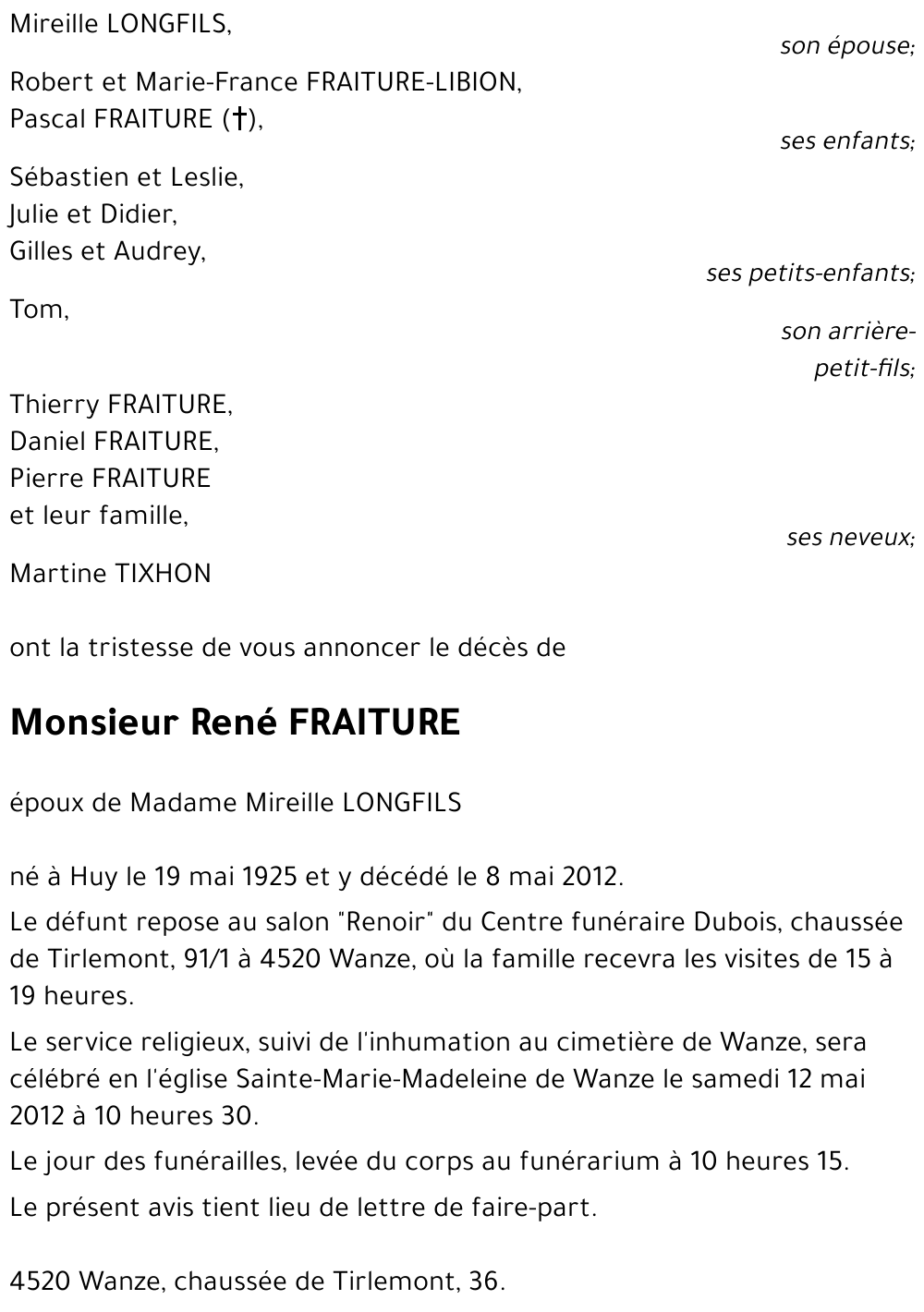 Mireille LONGFILS,
son épouse;

Robert et Marie-France FRAITURE-LIBION,
Pascal FRAITURE (†),
ses enfants;

Sébastien et Leslie,
Julie et Didier,
Gilles et Audrey,
ses petits-enfants;

Tom,
son arrière-petit-fils;

Thierry FRAITURE,
Daniel FRAITURE,
Pierre FRAITURE
et leur famille,
ses neveux;

Martine TIXHON

ont la tristesse de vous annoncer le décès de

Monsieur René FRAITURE

époux de Madame Mireille LONGFILS

né à Huy le 19 mai 1925 et y décédé le 8 mai 2012.

Le défunt repose au salon "Renoir" du Centre funéraire Dubois, chaussée de Tirlemont, 91/1 à 4520 Wanze, où la famille recevra les visites de 15 à 19 heures.

Le service religieux, suivi de l'inhumation au cimetière de Wanze, sera célébré en l'église Sainte-Marie-Madeleine de Wanze le samedi 12 mai 2012 à 10 heures 30.

Le jour des funérailles, levée du corps au funérarium à 10 heures 15.

Le présent avis tient lieu de lettre de faire-part.

4520 Wanze, chaussée de Tirlemont, 36.